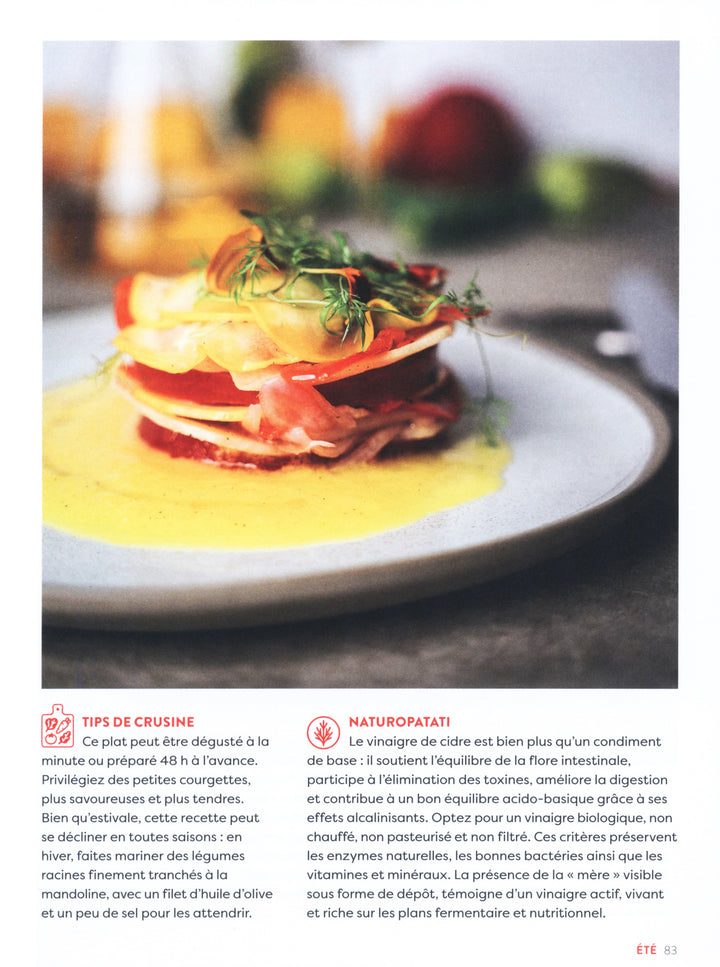 TIPS DE CRUSINE
Ce plat peut être dégusté à la minute ou préparé 48 h à l'avance. Privilégiez des petites courgettes, plus savoureuses et plus tendres. Bien qu'estivale, cette recette peut se décliner en toutes saisons : en hiver, faites mariner des légumes racines finement tranchés à la mandoline, avec un filet d'huile d'olive et un peu de sel pour les attendrir.

NATUROPATATI
Le vinaigre de cidre est bien plus qu'un condiment de base : il soutient l'équilibre de la flore intestinale, participe à l'élimination des toxines, améliore la digestion et contribue à un bon équilibre acido-basique grâce à ses effets alcalinisants. Optez pour un vinaigre biologique, non chauffé, non pasteurisé et non filtré. Ces critères préservent les enzymes naturelles, les bonnes bactéries ainsi que les vitamines et minéraux. La présence de la « mère » visible sous forme de dépôt, témoigne d'un vinaigre actif, vivant et riche sur les plans fermentaire et nutritionnel.

ÉTÉ 83